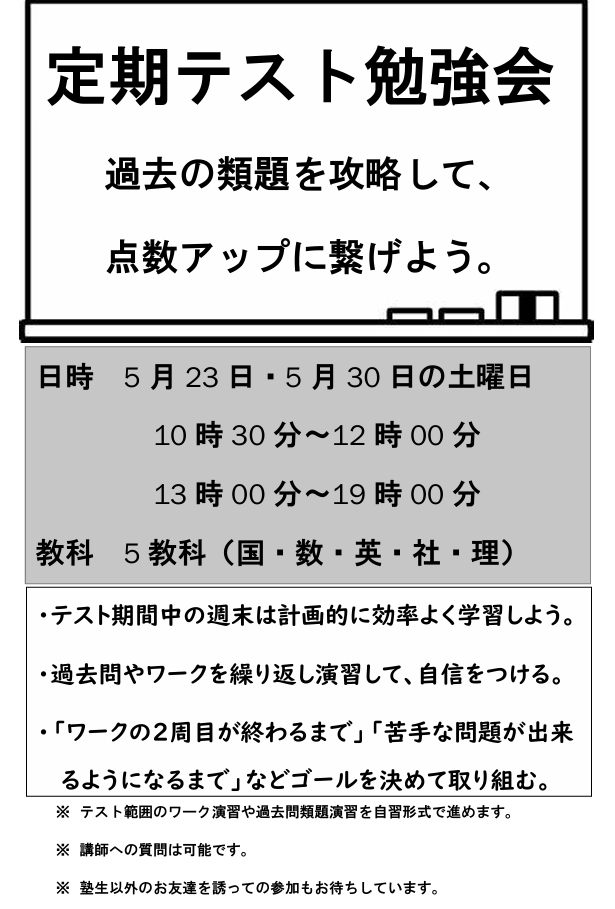 定期テスト勉強会

過去の類題を攻略して、

点数アップに繋げよう。

日時 5月23日・5月30日の土曜日

10時30分～12時00分

13時00分～19時00分

教科 5教科（国・数・英・社・理）

・テスト期間中の週末は計画的に効率よく学習しよう。

・過去問やワークを繰り返し演習して、自信をつける。

・「ワークの2周目が終わるまで」「苦手な問題が出来るようになるまで」などゴールを決めて取り組む。

※ テスト範囲のワーク演習や過去問類題演習を自習形式で進めます。

※ 講師への質問は可能です。

※ 塾生以外のお友達を誘っての参加もお待ちしています。